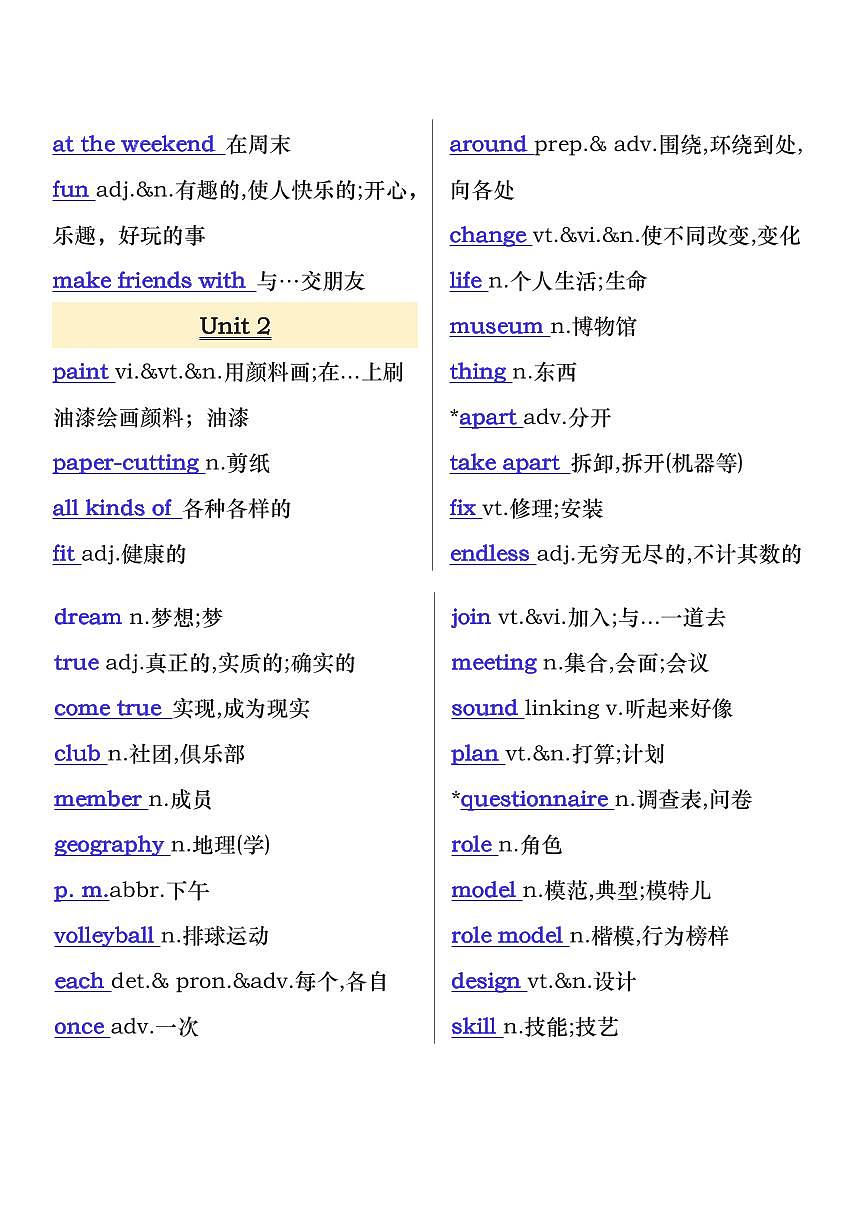 at the weekend 在周末

fun adj.&n.有趣的,使人快乐的;开心，乐趣，好玩的事

make friends with 与…交朋友

Unit 2

paint vi.&vt.&n.用颜料画;在…上刷油漆绘画颜料；油漆

paper-cutting n.剪纸

all kinds of 各种各样的

fit adj.健康的

around prep.& adv.围绕,环绕到处,向各处

change vt.&vi.&n.使不同改变,变化

life n.个人生活;生命

museum n.博物馆

thing n.东西

*apart adv.分开

take apart 拆卸,拆开(机器等)

fix vt.修理;安装

endless adj.无穷无尽的,不计其数的

dream n.梦想;梦

true adj.真正的,实质的;确实的

come true 实现,成为现实

club n.社团,俱乐部

member n.成员

geography n.地理(学)

p. m.abbr.下午

volleyball n.排球运动

each det.& pron.&adv.每个,各自

once adv.一次

join vt.&vi.加入;与…一道去

meeting n.集合,会面;会议

sound linking v.听起来好像

plan vt.&n.打算;计划

*questionnaire n.调查表,问卷

role n.角色

model n.模范,典型;模特儿

role model n.楷模,行为榜样

design vt.&n.设计

skill n.技能;技艺